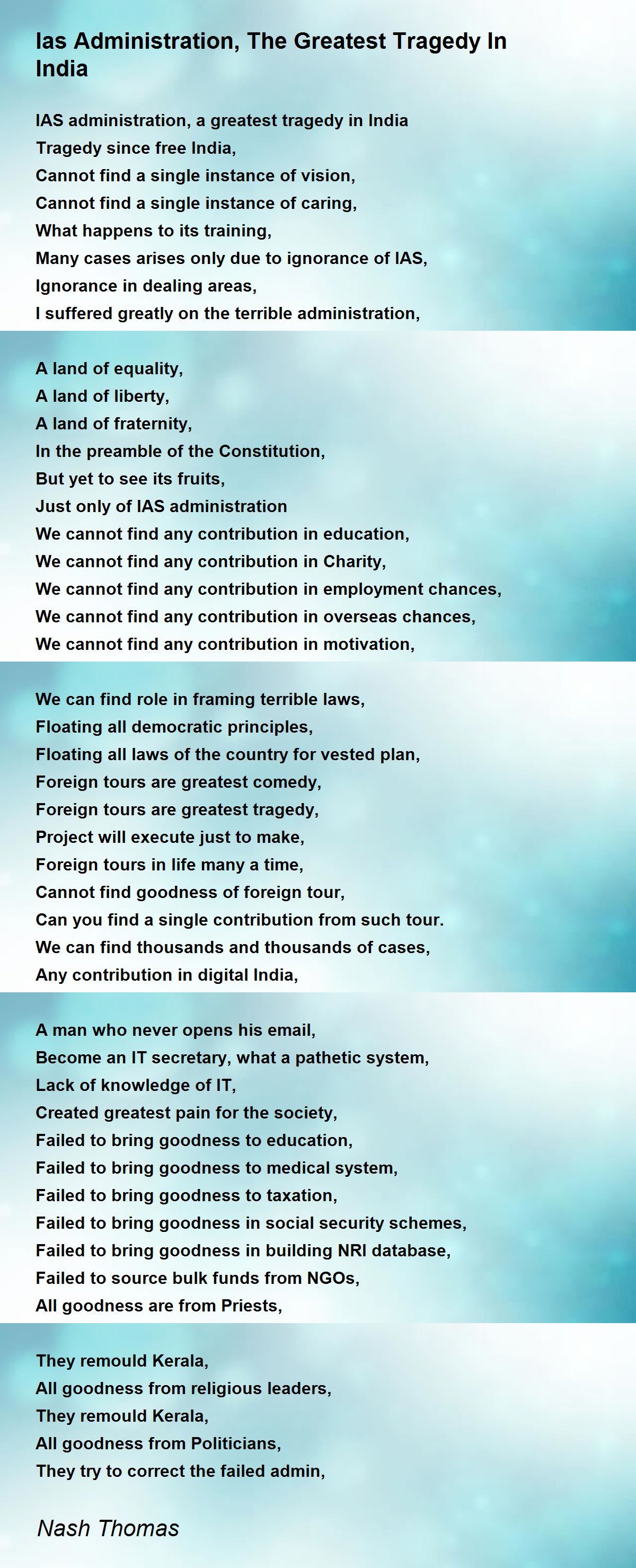 Ias Administration, The Greatest Tragedy In India

IAS administration, a greatest tragedy in India
Tragedy since free India,
Cannot find a single instance of vision,
Cannot find a single instance of caring,
What happens to its training,
Many cases arises only due to ignorance of IAS,
Ignorance in dealing areas,
I suffered greatly on the terrible administration,

A land of equality,
A land of liberty,
A land of fraternity,
In the preamble of the Constitution,
But yet to see its fruits,
Just only of IAS administration
We cannot find any contribution in education,
We cannot find any contribution in Charity,
We cannot find any contribution in employment chances,
We cannot find any contribution in overseas chances,
We cannot find any contribution in motivation,

We can find role in framing terrible laws,
Floating all democratic principles,
Floating all laws of the country for vested plan,
Foreign tours are greatest comedy,
Foreign tours are greatest tragedy,
Project will execute just to make,
Foreign tours in life many a time,
Cannot find goodness of foreign tour,
Can you find a single contribution from such tour.
We can find thousands and thousands of cases,
Any contribution in digital India,

A man who never opens his email,
Become an IT secretary, what a pathetic system,
Lack of knowledge of IT,
Created greatest pain for the society,
Failed to bring goodness to education,
Failed to bring goodness to medical system,
Failed to bring goodness to taxation,
Failed to bring goodness in social security schemes,
Failed to bring goodness in building NRI database,
Failed to source bulk funds from NGOs,
All goodness are from Priests,

They remould Kerala,
All goodness from religious leaders,
They remould Kerala,
All goodness from Politicians,
They try to correct the failed admin,

Nash Thomas